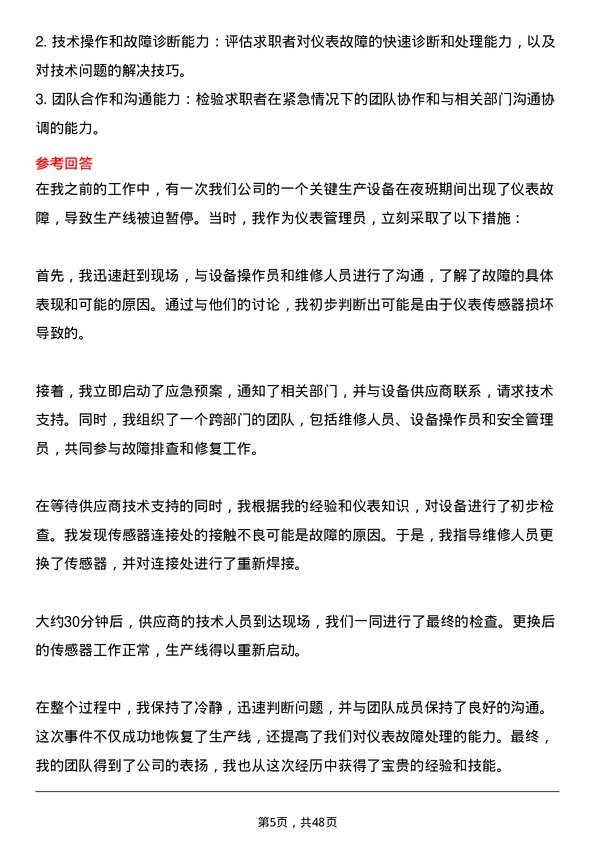 2. 技术操作和故障诊断能力：评估求职者对仪表故障的快速诊断和处理能力，以及对技术问题的解决技巧。
3. 团队合作和沟通能力：检验求职者在紧急情况下的团队协作和与相关部门沟通协调的能力。

参考回答
在我之前的工作中，有一次我们公司的一个关键生产设备在夜班期间出现了仪表故障，导致生产线被迫暂停。当时，我作为仪表管理员，立刻采取了以下措施：

首先，我迅速赶到现场，与设备操作员和维修人员进行了沟通，了解了故障的具体表现和可能的原因。通过与他们的讨论，我初步判断出可能是由于仪表传感器损坏导致的。

接着，我立即启动了应急预案，通知了相关部门，并与设备供应商联系，请求技术支持。同时，我组织了一个跨部门的团队，包括维修人员、设备操作员和安全管理员，共同参与故障排查和修复工作。

在等待供应商技术支持的同时，我根据我的经验和仪表知识，对设备进行了初步检查。我发现传感器连接处的接触不良可能是故障的原因。于是，我指导维修人员更换了传感器，并对连接处进行了重新焊接。

大约30分钟后，供应商的技术人员到达现场，我们一同进行了最终的检查。更换后的传感器工作正常，生产线得以重新启动。

在整个过程中，我保持了冷静，迅速判断问题，并与团队成员保持了良好的沟通。这次事件不仅成功地恢复了生产线，还提高了我们对仪表故障处理的能力。最终，我的团队得到了公司的表扬，我也从这次经历中获得了宝贵的经验和技能。

第5页，共48页